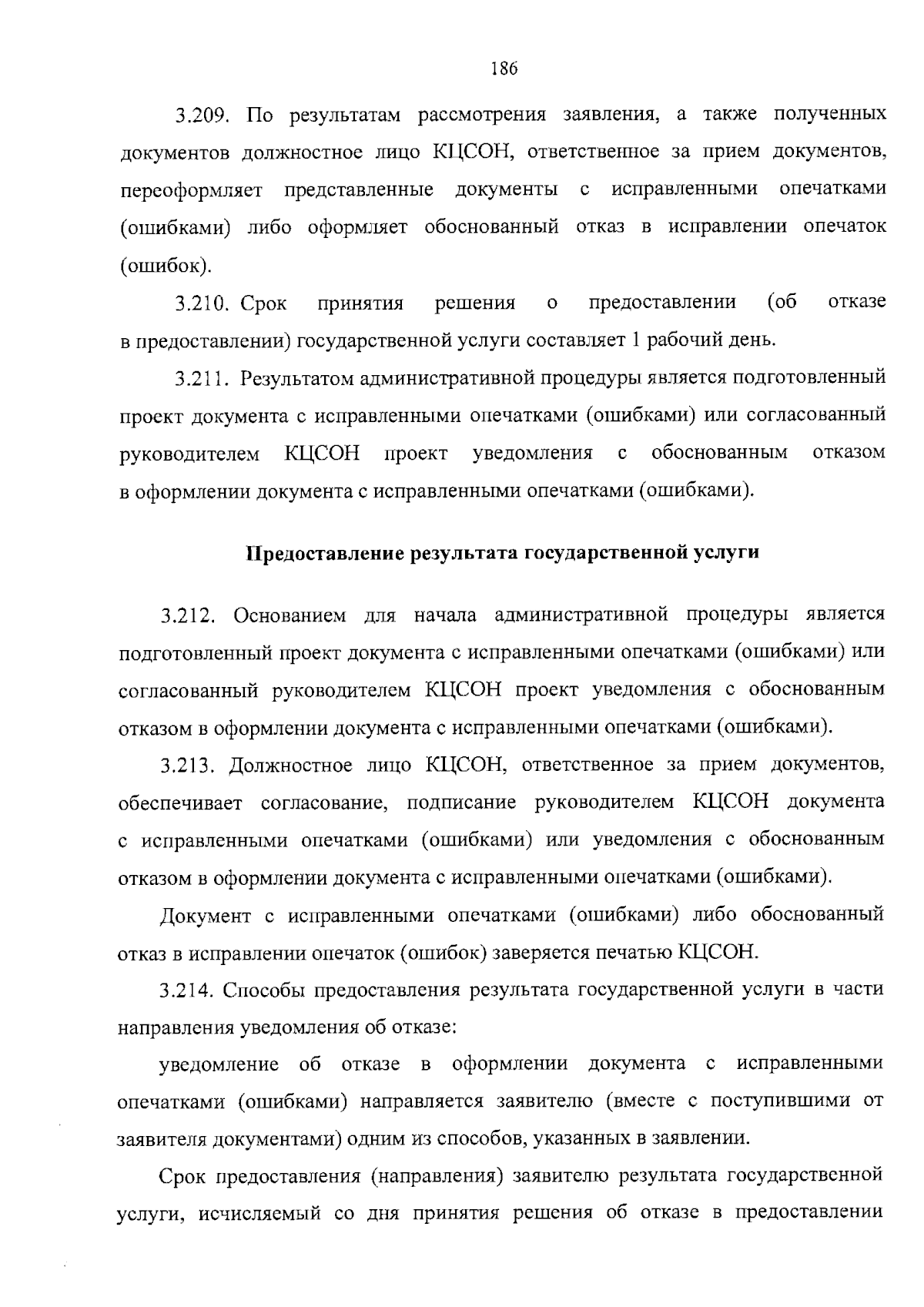 186

3.209. По результатам рассмотрения заявления, а также полученных документов должностное лицо КЦСОН, ответственное за прием документов, переоформляет представленные документы с исправленными опечатками (ошибками) либо оформляет обоснованный отказ в исправлении опечаток (ошибок).

3.210. Срок принятия решения о предоставлении (об отказе в предоставлении) государственной услуги составляет 1 рабочий день.

3.211. Результатом административной процедуры является подготовленный проект документа с исправленными опечатками (ошибками) или согласованный руководителем КЦСОН проект уведомления с обоснованным отказом в оформлении документа с исправленными опечатками (ошибками).

Предоставление результата государственной услуги

3.212. Основанием для начала административной процедуры является подготовленный проект документа с исправленными опечатками (ошибками) или согласованный руководителем КЦСОН проект уведомления с обоснованным отказом в оформлении документа с исправленными опечатками (ошибками).

3.213. Должностное лицо КЦСОН, ответственное за прием документов, обеспечивает согласование, подписание руководителем КЦСОН документа с исправленными опечатками (ошибками) или уведомления с обоснованным отказом в оформлении документа с исправленными опечатками (ошибками).

Документ с исправленными опечатками (ошибками) либо обоснованный отказ в исправлении опечаток (ошибок) заверяется печатью КЦСОН.

3.214. Способы предоставления результата государственной услуги в части направления уведомления об отказе:

уведомление об отказе в оформлении документа с исправленными опечатками (ошибками) направляется заявителю (вместе с поступившими от заявителя документами) одним из способов, указанных в заявлении.

Срок предоставления (направления) заявителю результата государственной услуги, исчисляемый со дня принятия решения об отказе в предоставлении